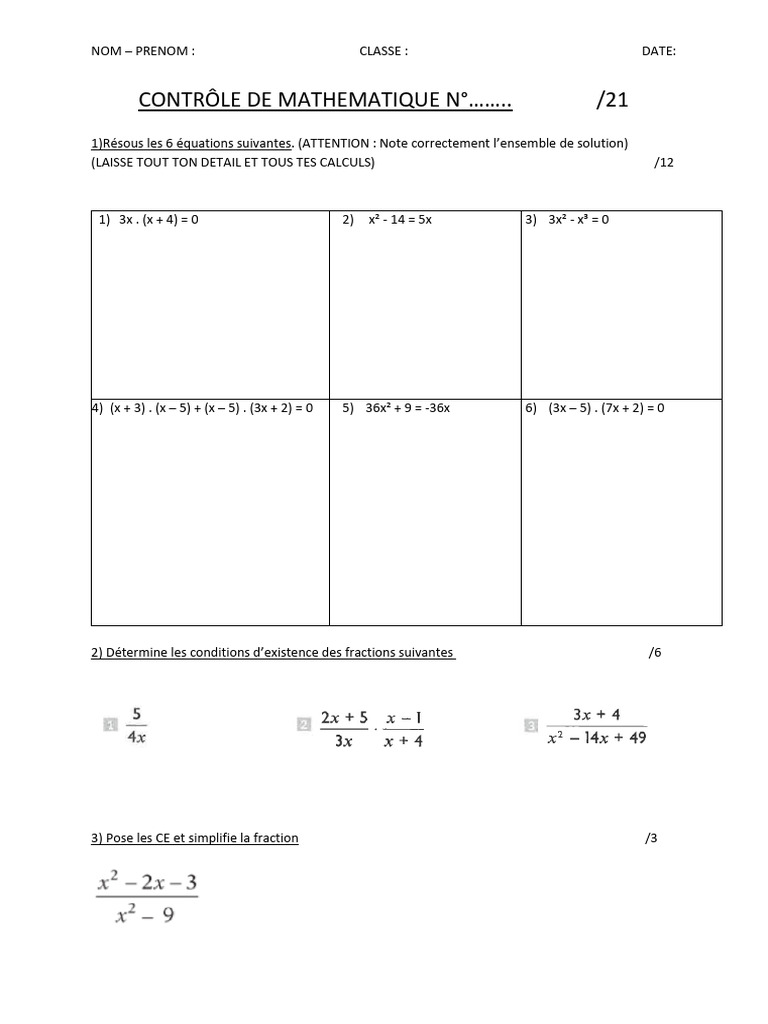 NOM – PRENOM : CLASSE : DATE:

CONTRÔLE DE MATHEMATIQUE N°…….. /21

1)Résous les 6 équations suivantes. (ATTENTION : Note correctement l'ensemble de solution)
(LAISSE TOUT TON DETAIL ET TOUS TES CALCULS) /12

| 1) $3x . (x + 4) = 0$ | 2) $x^2 - 14 = 5x$ | 3) $3x^2 - x^3 = 0$ |
|---|---|---|
| 4) $(x + 3) . (x – 5) + (x – 5) . (3x + 2) = 0$ | 5) $36x^2 + 9 = -36x$ | 6) $(3x – 5) . (7x + 2) = 0$ |

2) Détermine les conditions d'existence des fractions suivantes /6

1 $\frac{5}{4x}$

2 $\frac{2x + 5}{3x} \cdot \frac{x - 1}{x + 4}$

3 $\frac{3x + 4}{x^2 - 14x + 49}$

3) Pose les CE et simplifie la fraction /3

$\frac{x^2 - 2x - 3}{x^2 - 9}$